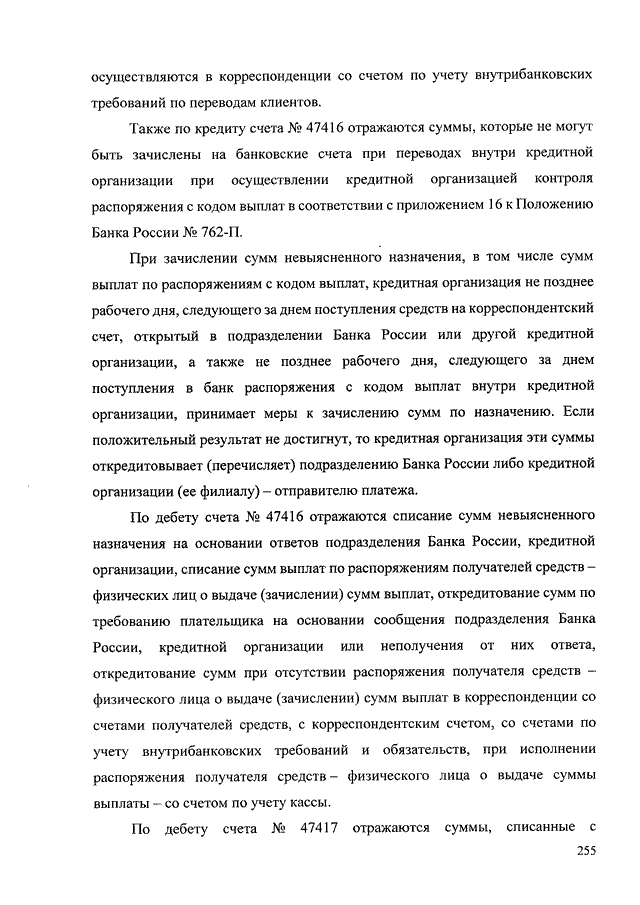 осуществляются в корреспонденции со счетом по учету внутрибанковских требований по переводам клиентов.

Также по кредиту счета № 47416 отражаются суммы, которые не могут быть зачислены на банковские счета при переводах внутри кредитной организации при осуществлении кредитной организацией контроля распоряжения с кодом выплат в соответствии с приложением 16 к Положению Банка России № 762-П.

При зачислении сумм невыясненного назначения, в том числе сумм выплат по распоряжениям с кодом выплат, кредитная организация не позднее рабочего дня, следующего за днем поступления средств на корреспондентский счет, открытый в подразделении Банка России или другой кредитной организации, а также не позднее рабочего дня, следующего за днем поступления в банк распоряжения с кодом выплат внутри кредитной организации, принимает меры к зачислению сумм по назначению. Если положительный результат не достигнут, то кредитная организация эти суммы откредитовывает (перечисляет) подразделению Банка России либо кредитной организации (ее филиалу) – отправителю платежа.

По дебету счета № 47416 отражаются списание сумм невыясненного назначения на основании ответов подразделения Банка России, кредитной организации, списание сумм выплат по распоряжениям получателей средств – физических лиц о выдаче (зачислении) сумм выплат, откредитование сумм по требованию плательщика на основании сообщения подразделения Банка России, кредитной организации или неполучения от них ответа, откредитование сумм при отсутствии распоряжения получателя средств – физического лица о выдаче (зачислении) сумм выплат в корреспонденции со счетами получателей средств, с корреспондентским счетом, со счетами по учету внутрибанковских требований и обязательств, при исполнении распоряжения получателя средств – физического лица о выдаче суммы выплаты – со счетом по учету кассы.

По дебету счета № 47417 отражаются суммы, списанные с

255